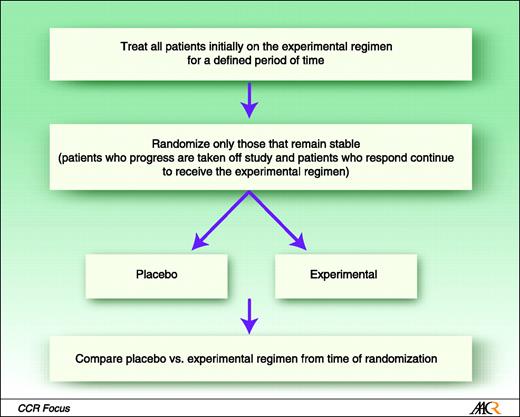 Treat all patients initially on the experimental regimen for a defined period of time

Randomize only those that remain stable (patients who progress are taken off study and patients who respond continue to receive the experimental regimen)

Placebo

Experimental

Compare placebo vs. experimental regimen from time of randomization

CCR Focus

AACR